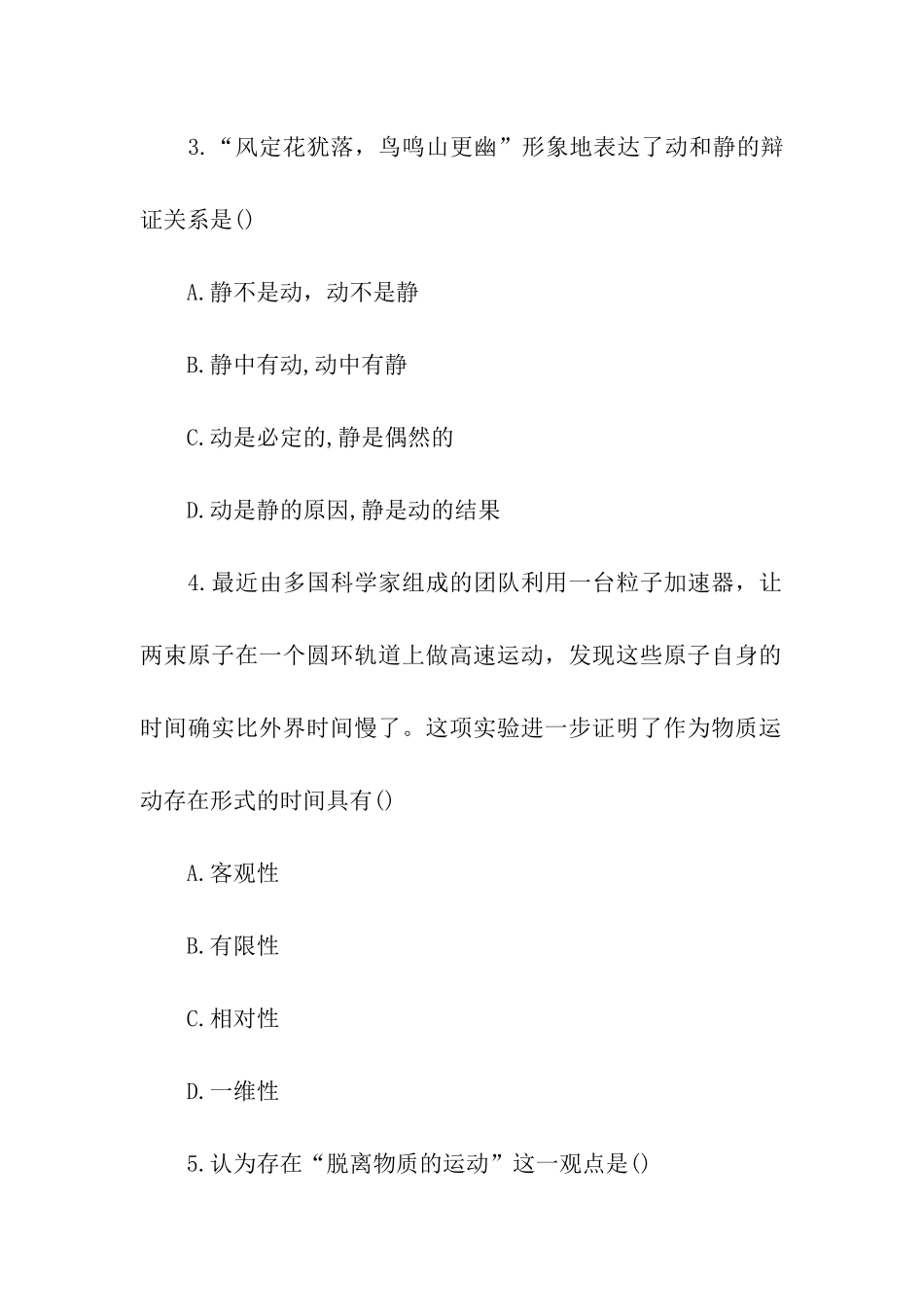 3.“风定花犹落，鸟鸣山更幽”形象地表达了动和静的辩证关系是()

A.静不是动，动不是静

B.静中有动,动中有静

C.动是必定的,静是偶然的

D.动是静的原因,静是动的结果

4.最近由多国科学家组成的团队利用一台粒子加速器，让两束原子在一个圆环轨道上做高速运动，发现这些原子自身的时间确实比外界时间慢了。这项实验进一步证明了作为物质运动存在形式的时间具有()

A.客观性

B.有限性

C.相对性

D.一维性

5.认为存在“脱离物质的运动”这一观点是()